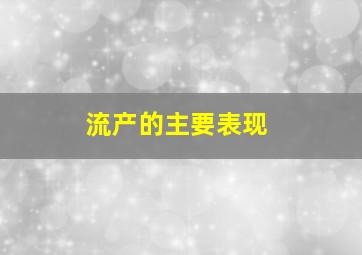 流产的主要表现